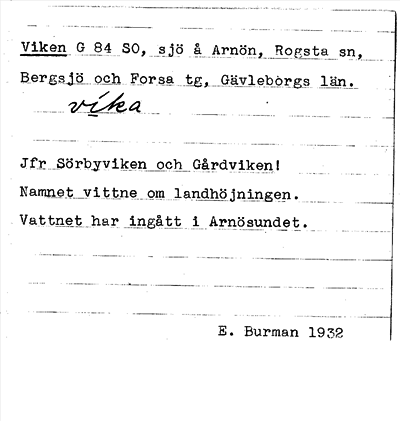 Viken G 84 SO, sjö å Arnön, Rogsta sn, Bergsjö och Forsa tg, Gävleborgs län.

vika

Jfr Sörbyviken och Gårdviken!
Namnet vittne om landhöjningen.
Vattnet har ingått i Arnösundet.

E. Burman 1932